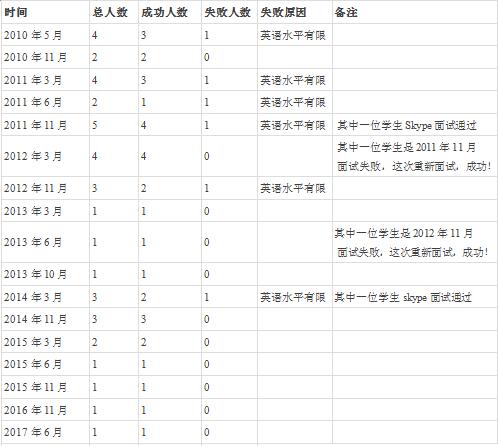 | 时间 | 总人数 | 成功人数 | 失败人数 | 失败原因 | 备注 |
|---|---|---|---|---|---|
| 2010 年 5 月 | 4 | 3 | 1 | 英语水平有限 | |
| 2010 年 11 月 | 2 | 2 | 0 | | |
| 2011 年 3 月 | 4 | 3 | 1 | 英语水平有限 | |
| 2011 年 6 月 | 2 | 1 | 1 | 英语水平有限 | |
| 2011 年 11 月 | 5 | 4 | 1 | 英语水平有限 | 其中一位学生 Skype 面试通过 |
| 2012 年 3 月 | 4 | 4 | 0 | | 其中一位学生是 2011 年 11 月面试失败，这次重新面试，成功！ |
| 2012 年 11 月 | 3 | 2 | 1 | 英语水平有限 | |
| 2013 年 3 月 | 1 | 1 | 0 | | |
| 2013 年 6 月 | 1 | 1 | 0 | | 其中一位学生是 2012 年 11 月面试失败，这次重新面试，成功！ |
| 2013 年 10 月 | 1 | 1 | 0 | | |
| 2014 年 3 月 | 3 | 2 | 1 | 英语水平有限 | 其中一位学生 skype 面试通过 |
| 2014 年 11 月 | 3 | 3 | 0 | | |
| 2015 年 3 月 | 2 | 2 | 0 | | |
| 2015 年 6 月 | 1 | 1 | 0 | | |
| 2015 年 11 月 | 1 | 1 | 0 | | |
| 2016 年 11 月 | 1 | 1 | 0 | | |
| 2017 年 6 月 | 1 | 1 | 0 | | |